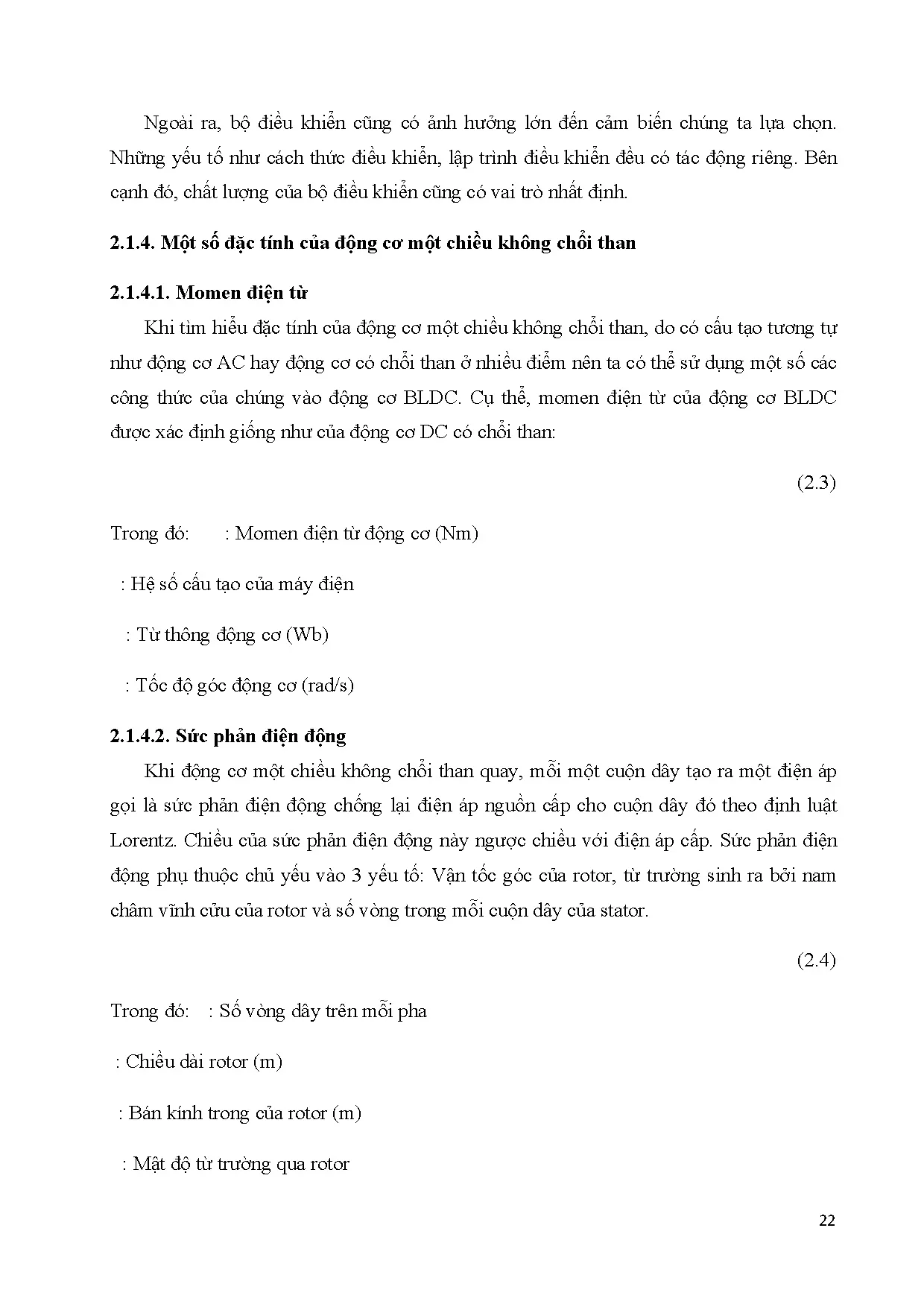 Ngoài ra, bộ điều khiển cũng có ảnh hưởng lớn đến cảm biến chúng ta lựa chọn. Những yếu tố như cách thức điều khiển, lập trình điều khiển đều có tác động riêng. Bên cạnh đó, chất lượng của bộ điều khiển cũng có vai trò nhất định.

2.1.4. Một số đặc tính của động cơ một chiều không chổi than

2.1.4.1. Momen điện từ

Khi tìm hiểu đặc tính của động cơ một chiều không chổi than, do có cấu tạo tương tự như động cơ AC hay động cơ có chổi than ở nhiều điểm nên ta có thể sử dụng một số các công thức của chúng vào động cơ BLDC. Cụ thể, momen điện từ của động cơ BLDC được xác định giống như của động cơ DC có chổi than:

(2.3)

Trong đó: : Momen điện từ động cơ (Nm)

: Hệ số cấu tạo của máy điện

: Từ thông động cơ (Wb)

: Tốc độ góc động cơ (rad/s)

2.1.4.2. Sức phản điện động

Khi động cơ một chiều không chổi than quay, mỗi một cuộn dây tạo ra một điện áp gọi là sức phản điện động chống lại điện áp nguồn cấp cho cuộn dây đó theo định luật Lorentz. Chiều của sức phản điện động này ngược chiều với điện áp cấp. Sức phản điện động phụ thuộc chủ yếu vào 3 yếu tố: Vận tốc góc của rotor, từ trường sinh ra bởi nam châm vĩnh cửu của rotor và số vòng trong mỗi cuộn dây của stator.

(2.4)

Trong đó: : Số vòng dây trên mỗi pha

: Chiều dài rotor (m)

: Bán kính trong của rotor (m)

: Mật độ từ trường qua rotor

22